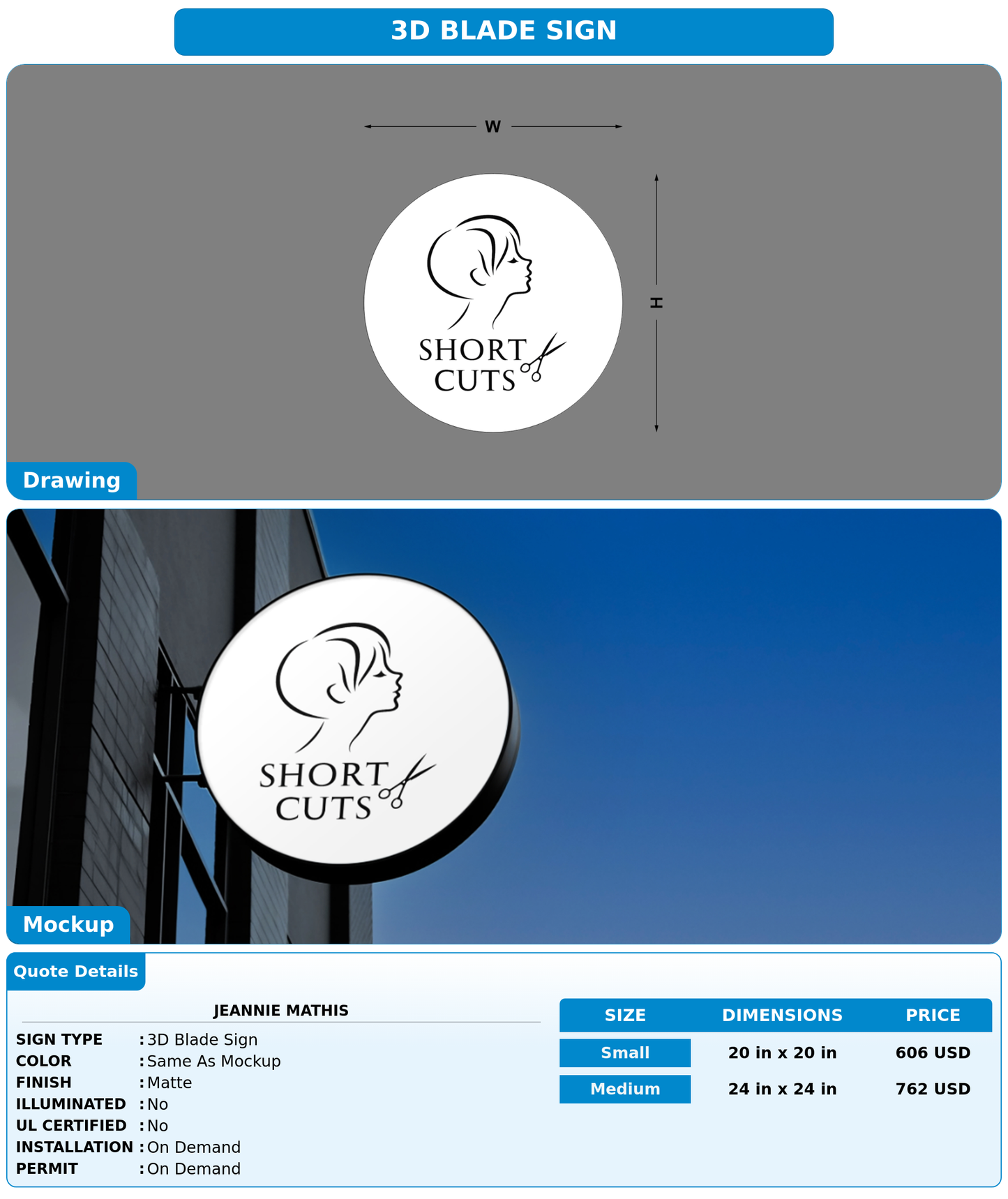 3D BLADE SIGN

W

H

SHORT CUTS

Drawing

SHORT CUTS

Mockup

Quote Details

JEANNIE MATHIS

SIGN TYPE : 3D Blade Sign
COLOR : Same As Mockup
FINISH : Matte
ILLUMINATED : No
UL CERTIFIED : No
INSTALLATION : On Demand
PERMIT : On Demand

| SIZE | DIMENSIONS | PRICE |
|---|---|---|
| Small | 20 in x 20 in | 606 USD |
| Medium | 24 in x 24 in | 762 USD |